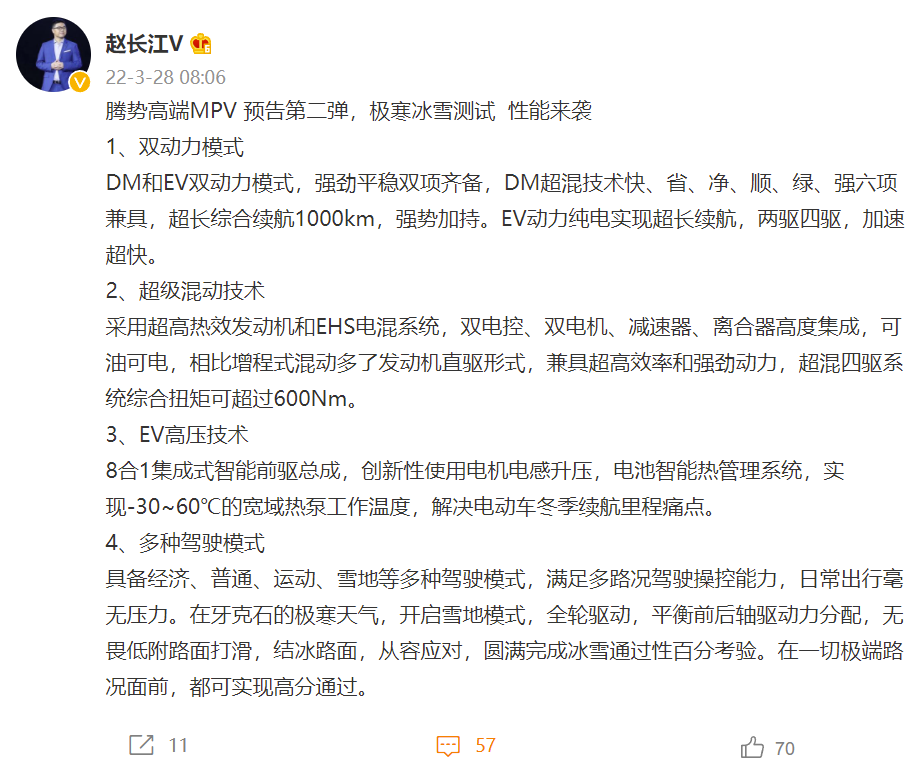 赵长江V

22-3-28 08:06

腾势高端MPV 预告第二弹，极寒冰雪测试 性能来袭

1、双动力模式

DM和EV双动力模式，强劲平稳双项齐备，DM超混技术快、省、净、顺、绿、强六项兼具，超长综合续航1000km，强势加持。EV动力纯电实现超长续航，两驱四驱，加速超快。

2、超级混动技术

采用超高热效发动机和EHS电混系统，双电控、双电机、减速器、离合器高度集成，可油可电，相比增程式混动多了发动机直驱形式，兼具超高效率和强劲动力，超混四驱系统综合扭矩可超过600Nm。

3、EV高压技术

8合1集成式智能前驱总成，创新性使用电机电感升压，电池智能热管理系统，实现-30~60℃的宽域热泵工作温度，解决电动车冬季续航里程痛点。

4、多种驾驶模式

具备经济、普通、运动、雪地等多种驾驶模式，满足多路况驾驶操控能力，日常出行毫无压力。在牙克石的极寒天气，开启雪地模式，全轮驱动，平衡前后轴驱动力分配，无畏低附路面打滑，结冰路面，从容应对，圆满完成冰雪通过性百分考验。在一切极端路况面前，都可实现高分通过。

11

57

70